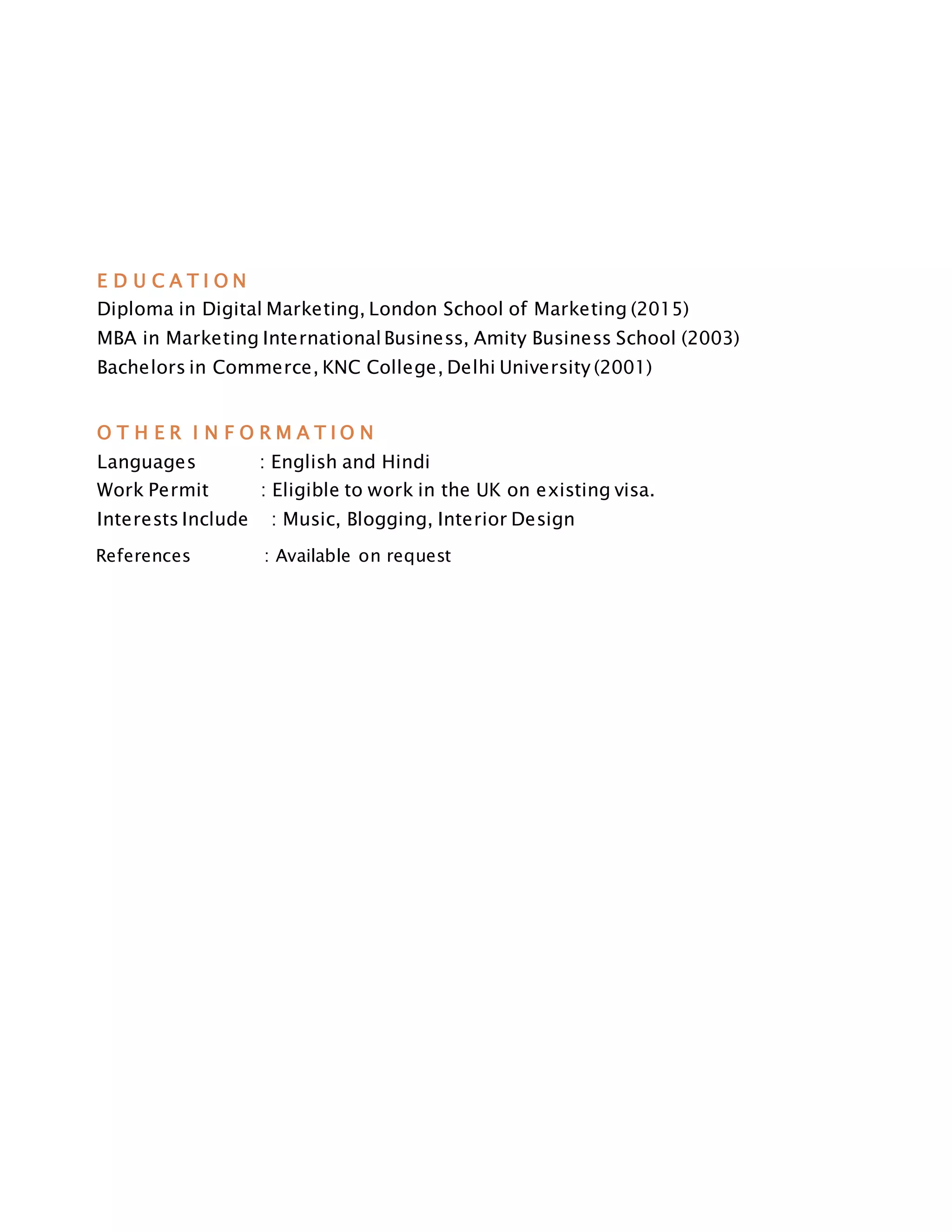 EDUCATION

Diploma in Digital Marketing, London School of Marketing (2015)
MBA in Marketing International Business, Amity Business School (2003)
Bachelors in Commerce, KNC College, Delhi University (2001)

OTHER INFORMATION

Languages : English and Hindi
Work Permit : Eligible to work in the UK on existing visa.
Interests Include : Music, Blogging, Interior Design
References : Available on request